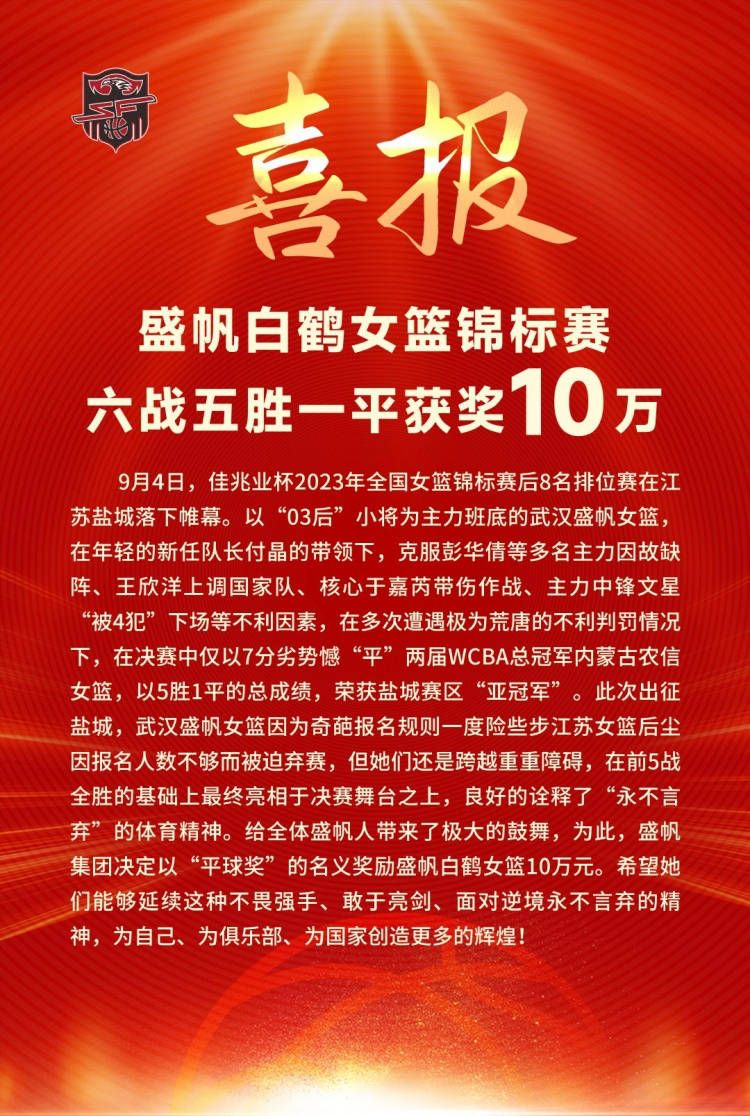 喜报

盛帆白鹤女篮锦标赛
六战五胜一平获奖10万

9月4日，佳兆业杯2023年全国女篮锦标赛后8名排位赛在江苏盐城落下帷幕。以“03后”小将为主力班底的武汉盛帆女篮，在年轻的新任队长付晶的带领下，克服彭华倩等多名主力因故缺阵、王欣洋上调国家队、核心于嘉芮带伤作战、主力中锋文星“被4犯”下场等不利因素，在多次遭遇极为荒唐的不利判罚情况下，在决赛中仅以7分劣势憾“平”两届WCBA总冠军内蒙古农信女篮，以5胜1平的总成绩，荣获盐城赛区“亚冠军”。此次出征盐城，武汉盛帆女篮因为奇葩报名规则一度险些步江苏女篮后尘因报名人数不够而被迫弃赛，但她们还是跨越重重障碍，在前5战全胜的基础上最终亮相于决赛舞台之上，良好的诠释了“永不言弃”的体育精神。给全体盛帆人带来了极大的鼓舞，为此，盛帆集团决定以“平球奖”的名义奖励盛帆白鹤女篮10万元。希望她们能够延续这种不畏强手、敢于亮剑、面对逆境永不言弃的精神，为自己、为俱乐部、为国家创造更多的辉煌！